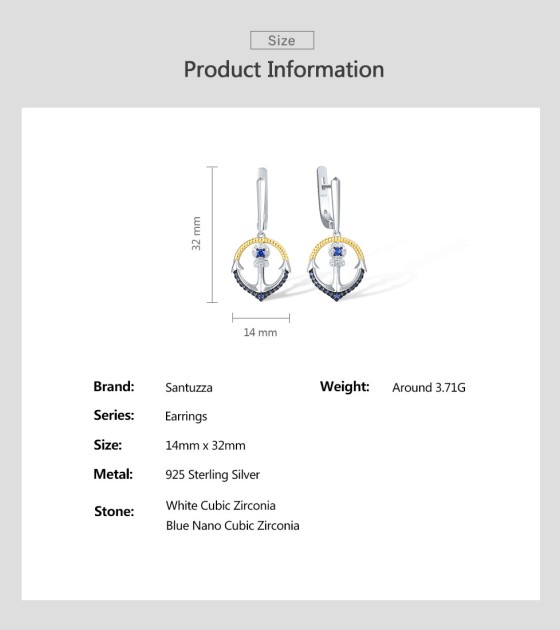 Size

Product Information

32 mm

14 mm

Brand: Santuzza

Series: Earrings

Size: 14mm x 32mm

Metal: 925 Sterling Silver

Stone: White Cubic Zirconia
Blue Nano Cubic Zirconia

Weight: Around 3.71G